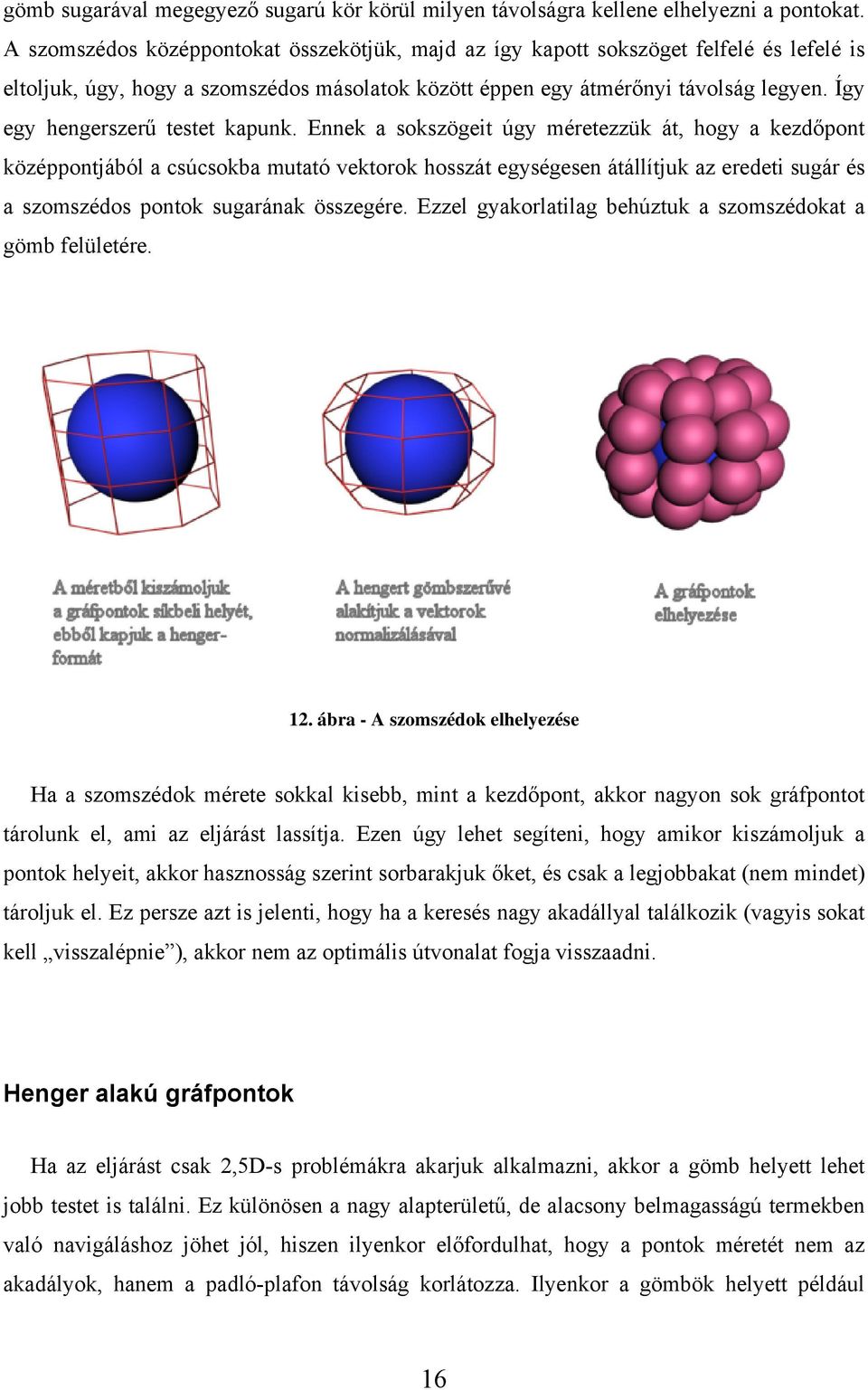 gömb sugarával megegyező sugarú kör körül milyen távolságra kellene elhelyezni a pontokat. A szomszédos középpontokat összekötjük, majd az így kapott sokszöget felfelé és lefelé is eltoljuk, úgy, hogy a szomszédos másolatok között éppen egy átmérőnyi távolság legyen. Így egy hengerszerű testet kapunk. Ennek a sokszögeit úgy méretezzük át, hogy a kezdőpont középpontjából a csúcsokba mutató vektorok hosszát egységesen átállítjuk az eredeti sugár és a szomszédos pontok sugarának összegére. Ezzel gyakorlatilag behúztuk a szomszédokat a gömb felületére.

A méretből kiszámoljuk a gráfpontok síkbeli helyét, ebből kapjuk a hengerformát

A hengert gömbszerűvé alakítjuk a vektorok normalizálásával

A gráfpontok elhelyezése

12. ábra - A szomszédok elhelyezése

Ha a szomszédok mérete sokkal kisebb, mint a kezdőpont, akkor nagyon sok gráfpontot tárolunk el, ami az eljárást lassítja. Ezen úgy lehet segíteni, hogy amikor kiszámoljuk a pontok helyeit, akkor hasznosság szerint sorbarakjuk őket, és csak a legjobbakat (nem mindet) tároljuk el. Ez persze azt is jelenti, hogy ha a keresés nagy akadállyal találkozik (vagyis sokat kell „visszalépnie”), akkor nem az optimális útvonalat fogja visszaadni.

Henger alakú gráfpontok

Ha az eljárást csak 2,5D-s problémákra akarjuk alkalmazni, akkor a gömb helyett lehet jobb testet is találni. Ez különösen a nagy alapterületű, de alacsony belmagasságú termekben való navigáláshoz jöhet jól, hiszen ilyenkor előfordulhat, hogy a pontok méretét nem az akadályok, hanem a padló-plafon távolság korlátozza. Ilyenkor a gömbök helyett például

16